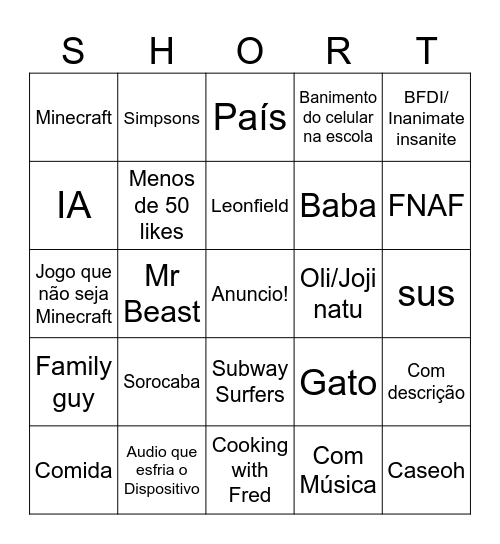 | S | H | O | R | T |
|---|---|---|---|---|
| Minecraft | Simpsons | País | Banimento do celular na escola | BFDI/ Inanimate insanite |
| IA | Menos de 50 likes | Leonfield | Baba | FNAF |
| Jogo que não seja Minecraft | Mr Beast | Anuncio! | Oli/Joji natu | sus |
| Family guy | Sorocaba | Subway Surfers | Gato | Com descrição |
| Comida | Audio que esfria o Dispositivo | Cooking with Fred | Com Música | Caseoh |